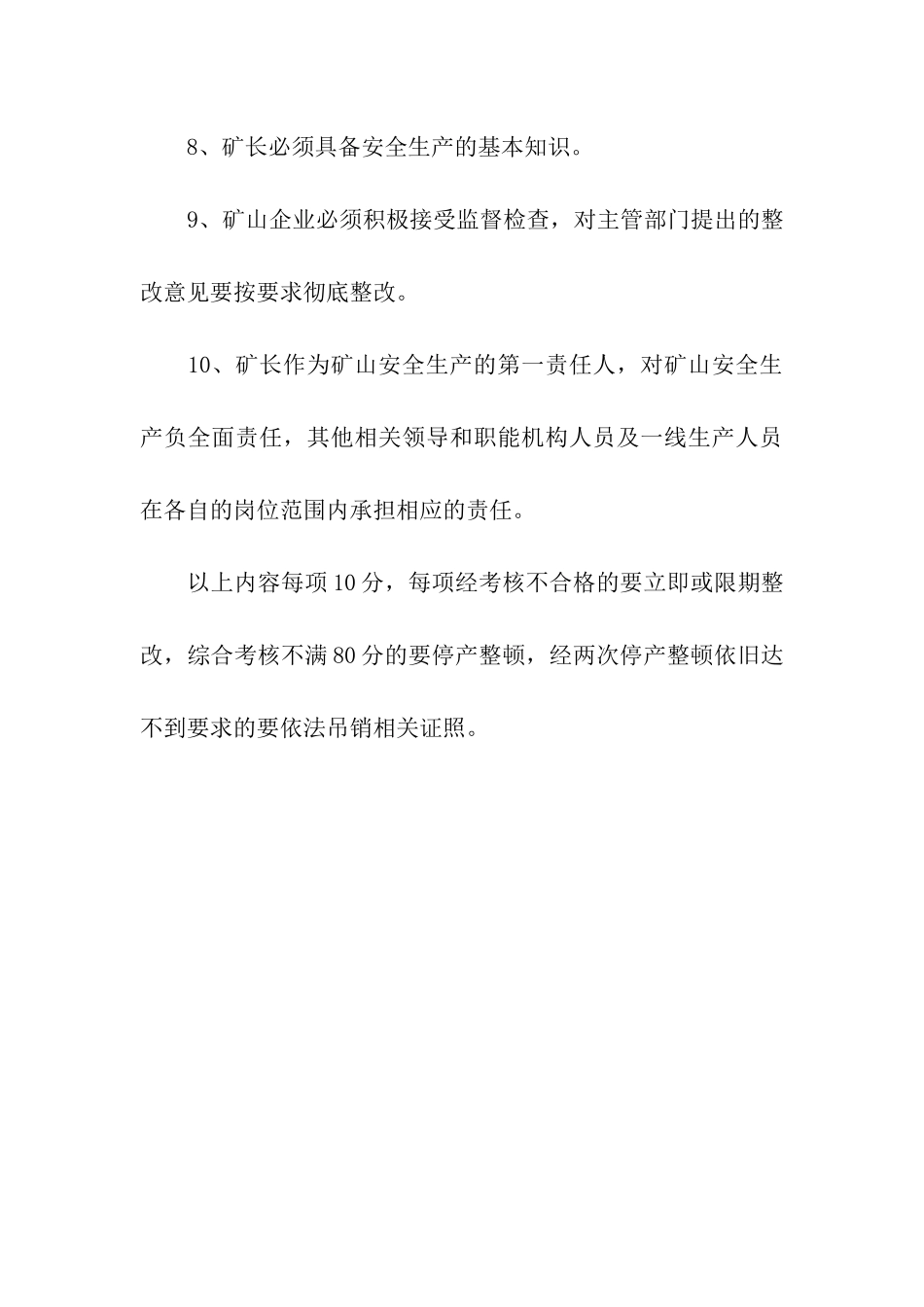 8、矿长必须具备安全生产的基本知识。

9、矿山企业必须积极接受监督检查，对主管部门提出的整改意见要按要求彻底整改。

10、矿长作为矿山安全生产的第一责任人，对矿山安全生产负全面责任，其他相关领导和职能机构人员及一线生产人员在各自的岗位范围内承担相应的责任。

以上内容每项10分，每项经考核不合格的要立即或限期整改，综合考核不满80分的要停产整顿，经两次停产整顿依旧达不到要求的要依法吊销相关证照。